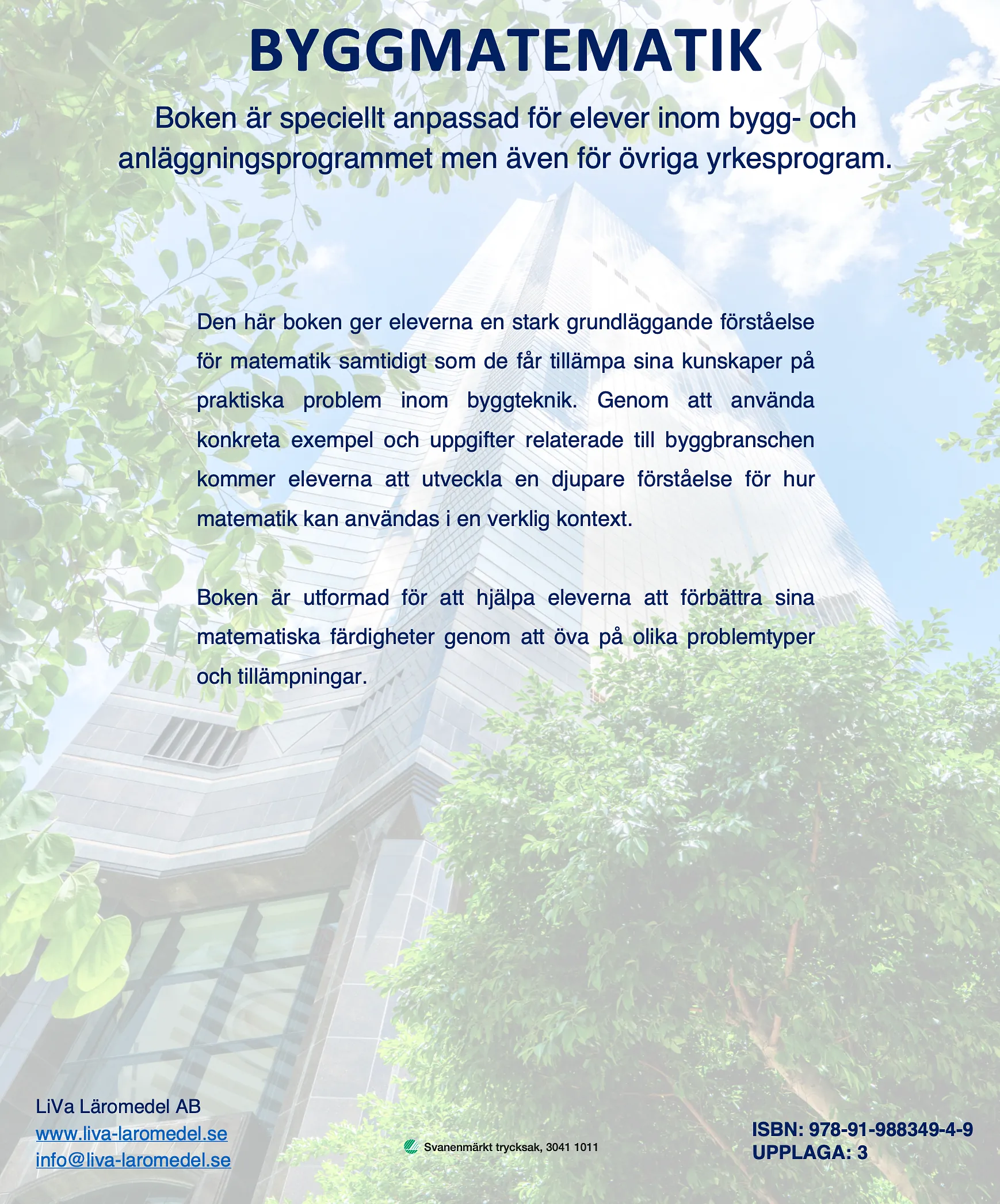 BYGGMATEMATIK

Boken är speciellt anpassad för elever inom bygg- och anläggningsprogrammet men även för övriga yrkesprogram.

Den här boken ger eleverna en stark grundläggande förståelse för matematik samtidigt som de får tillämpa sina kunskaper på praktiska problem inom byggteknik. Genom att använda konkreta exempel och uppgifter relaterade till byggbranschen kommer eleverna att utveckla en djupare förståelse för hur matematik kan användas i en verklig kontext.

Boken är utformad för att hjälpa eleverna att förbättra sina matematiska färdigheter genom att öva på olika problemtyper och tillämpningar.

LiVa Läromedel AB
www.liva-laromedel.se
info@liva-laromedel.se

Svanenmärkt trycksak, 3041 1011

ISBN: 978-91-988349-4-9
UPPLAGA: 3